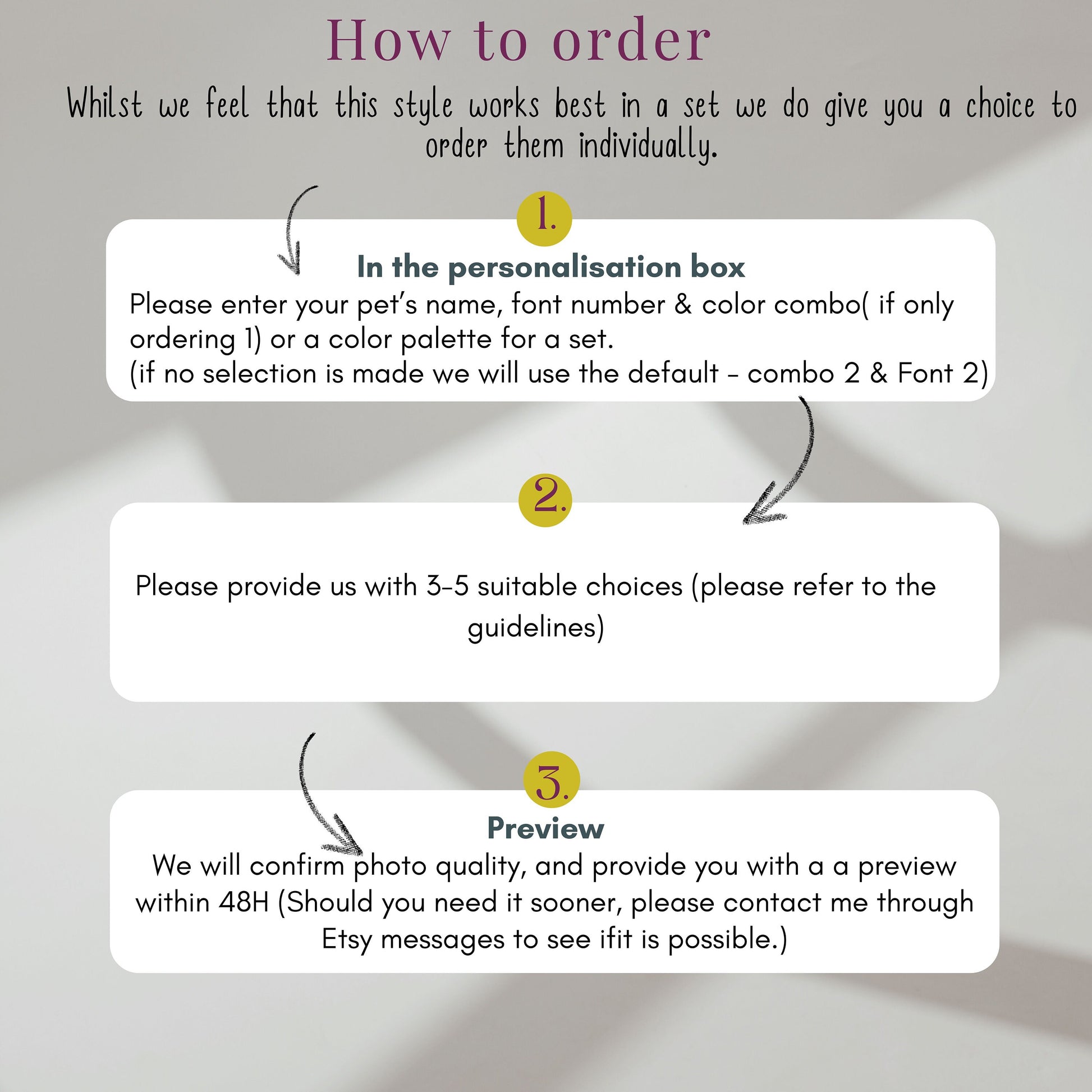 How to order

Whilst we feel that this style works best in a set we do give you a choice to order them individually.

1.

In the personalisation box

Please enter your pet's name, font number & color combo( if only ordering 1) or a color palette for a set.
(if no selection is made we will use the default - combo 2 & Font 2)

2.

Please provide us with 3-5 suitable choices (please refer to the guidelines)

3.

Preview

We will confirm photo quality, and provide you with a a preview within 48H (Should you need it sooner, please contact me through Etsy messages to see ifit is possible.)